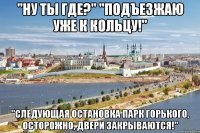 "НУ ТЫ ГДЕ?" "ПОДЪЕЗЖАЮ УЖЕ К КОЛЬЦУ!"

"СЛЕДУЮЩАЯ ОСТАНОВКА ПАРК ГОРЬКОГО. ОСТОРОЖНО, ДВЕРИ ЗАКРЫВАЮТСЯ!"